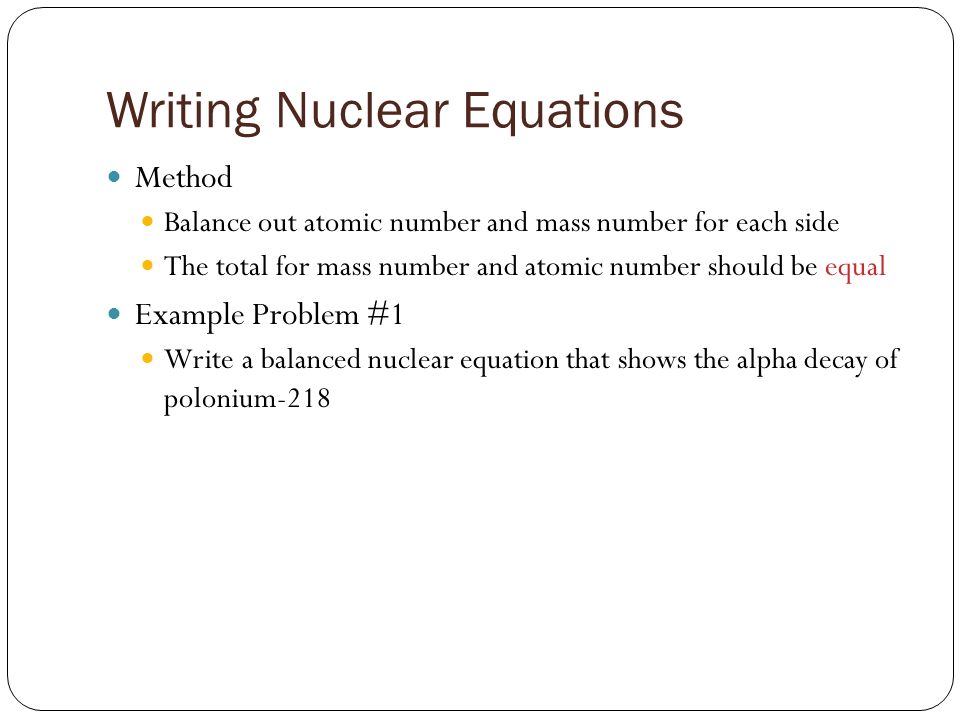 Writing Nuclear Equations

Method

Balance out atomic number and mass number for each side

The total for mass number and atomic number should be equal

Example Problem #1

Write a balanced nuclear equation that shows the alpha decay of polonium-218